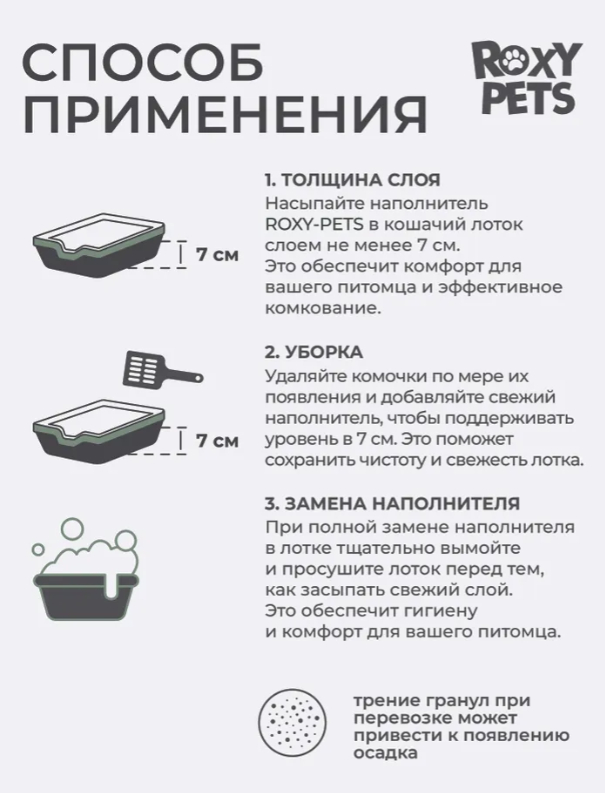 СПОСОБ ПРИМЕНЕНИЯ

ROXY PETS

7 см

1. ТОЛЩИНА СЛОЯ
Насыпайте наполнитель ROXY-PETS в кошачий лоток слоем не менее 7 см. Это обеспечит комфорт для вашего питомца и эффективное комкование.

7 см

2. УБОРКА
Удаляйте комочки по мере их появления и добавляйте свежий наполнитель, чтобы поддерживать уровень в 7 см. Это поможет сохранить чистоту и свежесть лотка.

3. ЗАМЕНА НАПОЛНИТЕЛЯ
При полной замене наполнителя в лотке тщательно вымойте и просушите лоток перед тем, как засыпать свежий слой. Это обеспечит гигиену и комфорт для вашего питомца.

трение гранул при перевозке может привести к появлению осадка